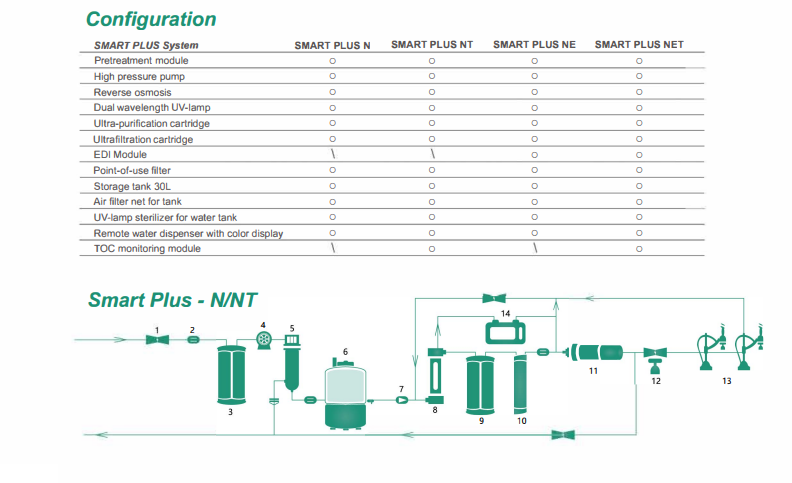 Configuration

| SMART PLUS System | SMART PLUS N | SMART PLUS NT | SMART PLUS NE | SMART PLUS NET |
|---|---|---|---|---|
| Pretreatment module | ○ | ○ | ○ | ○ |
| High pressure pump | ○ | ○ | ○ | ○ |
| Reverse osmosis | ○ | ○ | ○ | ○ |
| Dual wavelength UV-lamp | ○ | ○ | ○ | ○ |
| Ultra-purification cartridge | ○ | ○ | ○ | ○ |
| Ultrafiltration cartridge | ○ | ○ | ○ | ○ |
| EDI Module | \ | \ | ○ | ○ |
| Point-of-use filter | ○ | ○ | ○ | ○ |
| Storage tank 30L | ○ | ○ | ○ | ○ |
| Air filter net for tank | ○ | ○ | ○ | ○ |
| UV-lamp sterilizer for water tank | ○ | ○ | ○ | ○ |
| Remote water dispenser with color display | ○ | ○ | ○ | ○ |
| TOC monitoring module | \ | ○ | \ | ○ |

Smart Plus - N/NT

1 2 3 4 5 6 7 8 9 10 11 12 13 14